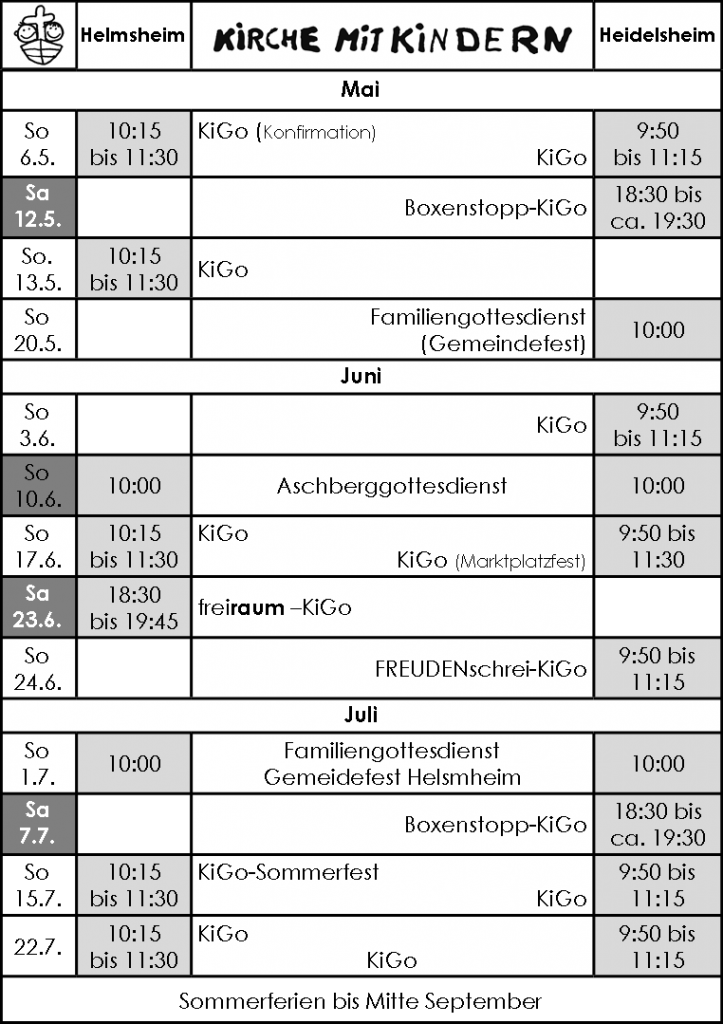 |  | Helmsheim | KIRCHE MIT KINDERN | Heidelsheim |
|---|---|---|---|
| Mai |  |  |  |
| So 6.5. | 10:15 bis 11:30 | KiGo (Konfirmation) KiGo | 9:50 bis 11:15 |
| Sa 12.5. |  | Boxenstopp-KiGo | 18:30 bis ca. 19:30 |
| So. 13.5. | 10:15 bis 11:30 | KiGo |  |
| So 20.5. |  | Familiengottesdienst (Gemeindefest) | 10:00 |
| Juni |  |  |  |
| So 3.6. |  | KiGo | 9:50 bis 11:15 |
| So 10.6. | 10:00 | Aschberggottesdienst | 10:00 |
| So 17.6. | 10:15 bis 11:30 | KiGo KiGo (Marktplatzfest) | 9:50 bis 11:30 |
| Sa 23.6. | 18:30 bis 19:45 | freiraum –KiGo |  |
| So 24.6. |  | FREUDENschrei-KiGo | 9:50 bis 11:15 |
| Juli |  |  |  |
| So 1.7. | 10:00 | Familiengottesdienst Gemeidefest Helsmheim | 10:00 |
| Sa 7.7. |  | Boxenstopp-KiGo | 18:30 bis ca. 19:30 |
| So 15.7. | 10:15 bis 11:30 | KiGo-Sommerfest KiGo | 9:50 bis 11:15 |
| 22.7. | 10:15 bis 11:30 | KiGo KiGo | 9:50 bis 11:15 |
| Sommerferien bis Mitte September |  |  |  |